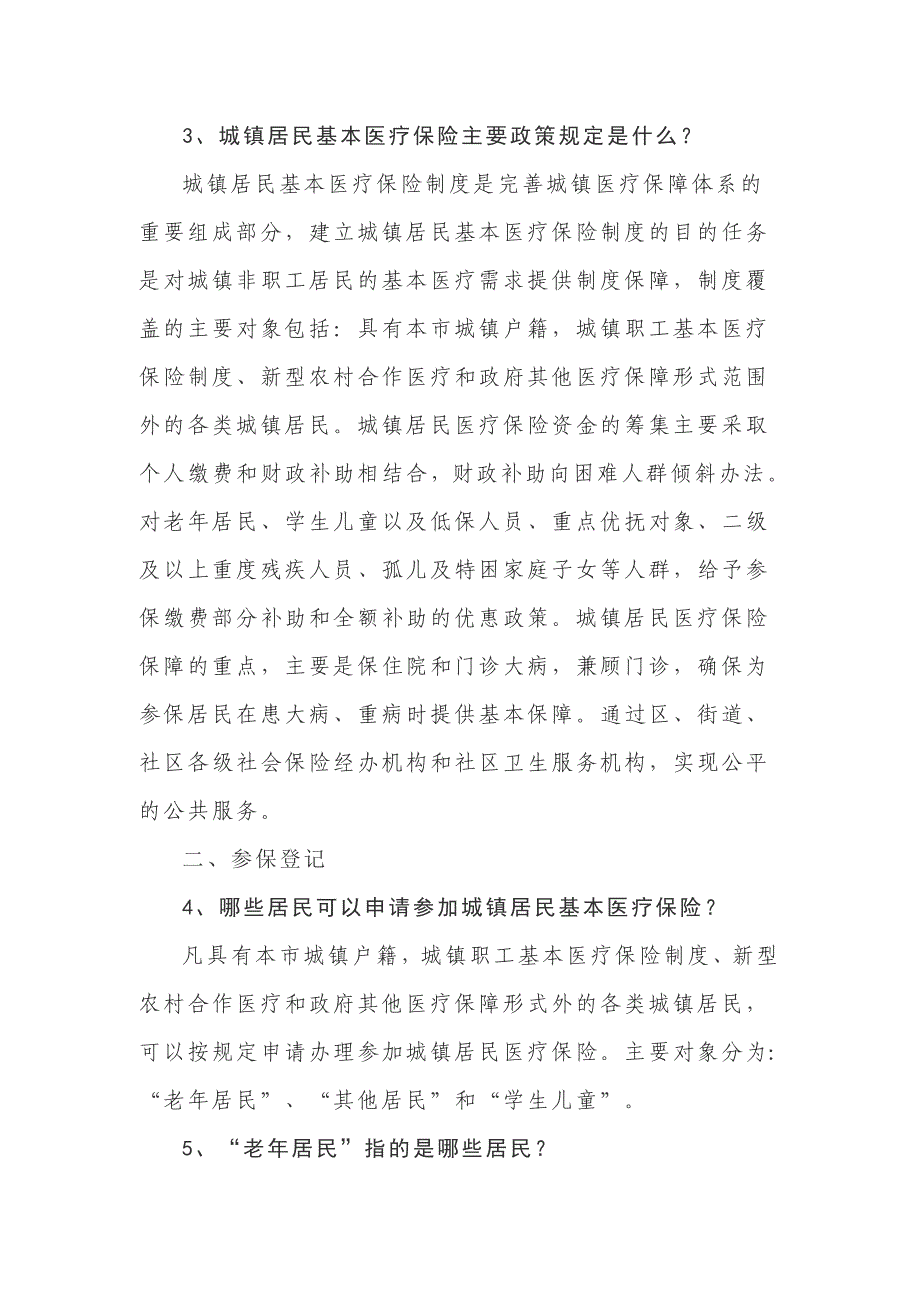 3、城镇居民基本医疗保险主要政策规定是什么？

城镇居民基本医疗保险制度是完善城镇医疗保障体系的重要组成部分，建立城镇居民基本医疗保险制度的目的任务是对城镇非职工居民的基本医疗需求提供制度保障，制度覆盖的主要对象包括：具有本市城镇户籍，城镇职工基本医疗保险制度、新型农村合作医疗和政府其他医疗保障形式范围外的各类城镇居民。城镇居民医疗保险资金的筹集主要采取个人缴费和财政补助相结合，财政补助向困难人群倾斜办法。对老年居民、学生儿童以及低保人员、重点优抚对象、二级及以上重度残疾人员、孤儿及特困家庭子女等人群，给予参保缴费部分补助和全额补助的优惠政策。城镇居民医疗保险保障的重点，主要是保住院和门诊大病，兼顾门诊，确保为参保居民在患大病、重病时提供基本保障。通过区、街道、社区各级社会保险经办机构和社区卫生服务机构，实现公平的公共服务。

二、参保登记

4、哪些居民可以申请参加城镇居民基本医疗保险？

凡具有本市城镇户籍，城镇职工基本医疗保险制度、新型农村合作医疗和政府其他医疗保障形式外的各类城镇居民，可以按规定申请办理参加城镇居民医疗保险。主要对象分为：“老年居民”、“其他居民”和“学生儿童”。

5、“老年居民”指的是哪些居民？